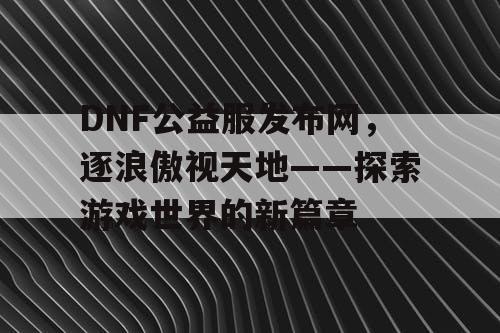 DNF公益服发布网，逐浪傲视天地——探索游戏世界的新篇章